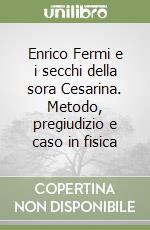 unilibro

Enrico Fermi e i secchi della sora Cesarina. Metodo, pregiudizio e caso in fisica

COPERTINA NON DISPONIBILE